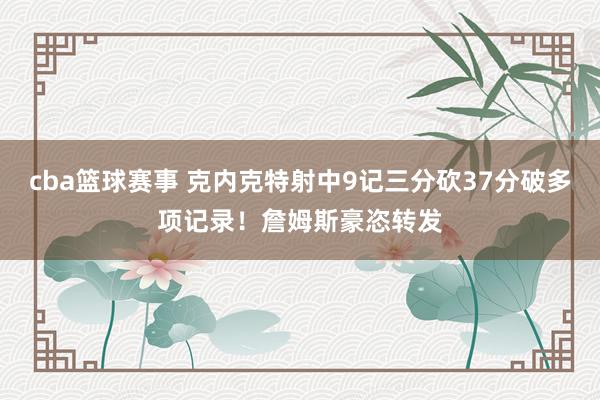 cba篮球赛事 克内克特射中9记三分砍37分破多项记录！詹姆斯豪恣转发